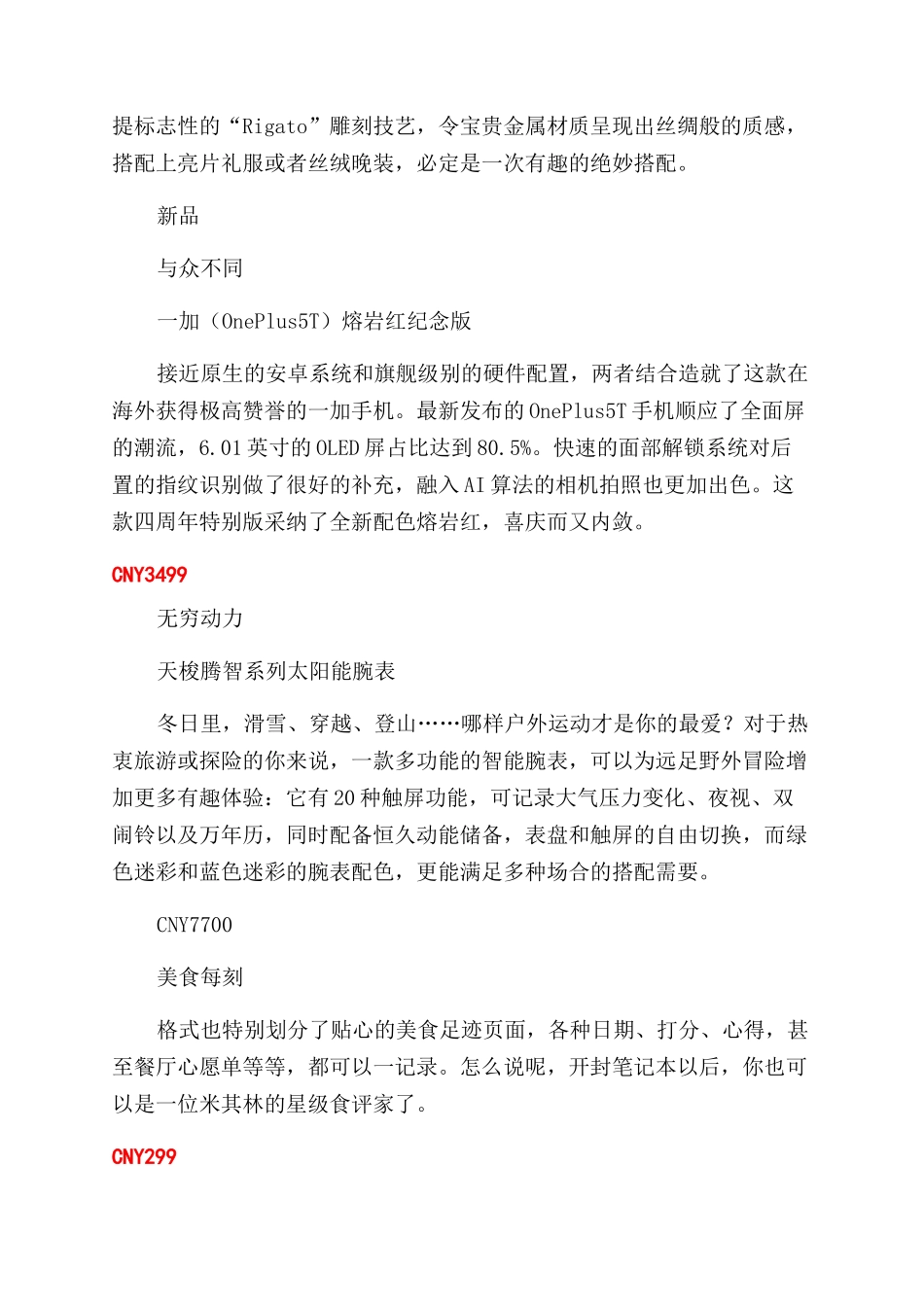 提标志性的“Rigato”雕刻技艺，令宝贵金属材质呈现出丝绸般的质感，搭配上亮片礼服或者丝绒晚装，必定是一次有趣的绝妙搭配。

新品

与众不同

一加（OnePlus5T）熔岩红纪念版

接近原生的安卓系统和旗舰级别的硬件配置，两者结合造就了这款在海外获得极高赞誉的一加手机。最新发布的OnePlus5T手机顺应了全面屏的潮流，6.01英寸的OLED屏占比达到80.5%。快速的面部解锁系统对后置的指纹识别做了很好的补充，融入AI算法的相机拍照也更加出色。这款四周年特别版采纳了全新配色熔岩红，喜庆而又内敛。

CNY3499

无穷动力

天梭腾智系列太阳能腕表

冬日里，滑雪、穿越、登山……哪样户外运动才是你的最爱？对于热衷旅游或探险的你来说，一款多功能的智能腕表，可以为远足野外冒险增加更多有趣体验：它有20种触屏功能，可记录大气压力变化、夜视、双闹铃以及万年历，同时配备恒久动能储备，表盘和触屏的自由切换，而绿色迷彩和蓝色迷彩的腕表配色，更能满足多种场合的搭配需要。

CNY7700

美食每刻

格式也特别划分了贴心的美食足迹页面，各种日期、打分、心得，甚至餐厅心愿单等等，都可以一记录。怎么说呢，开封笔记本以后，你也可以是一位米其林的星级食评家了。

CNY299